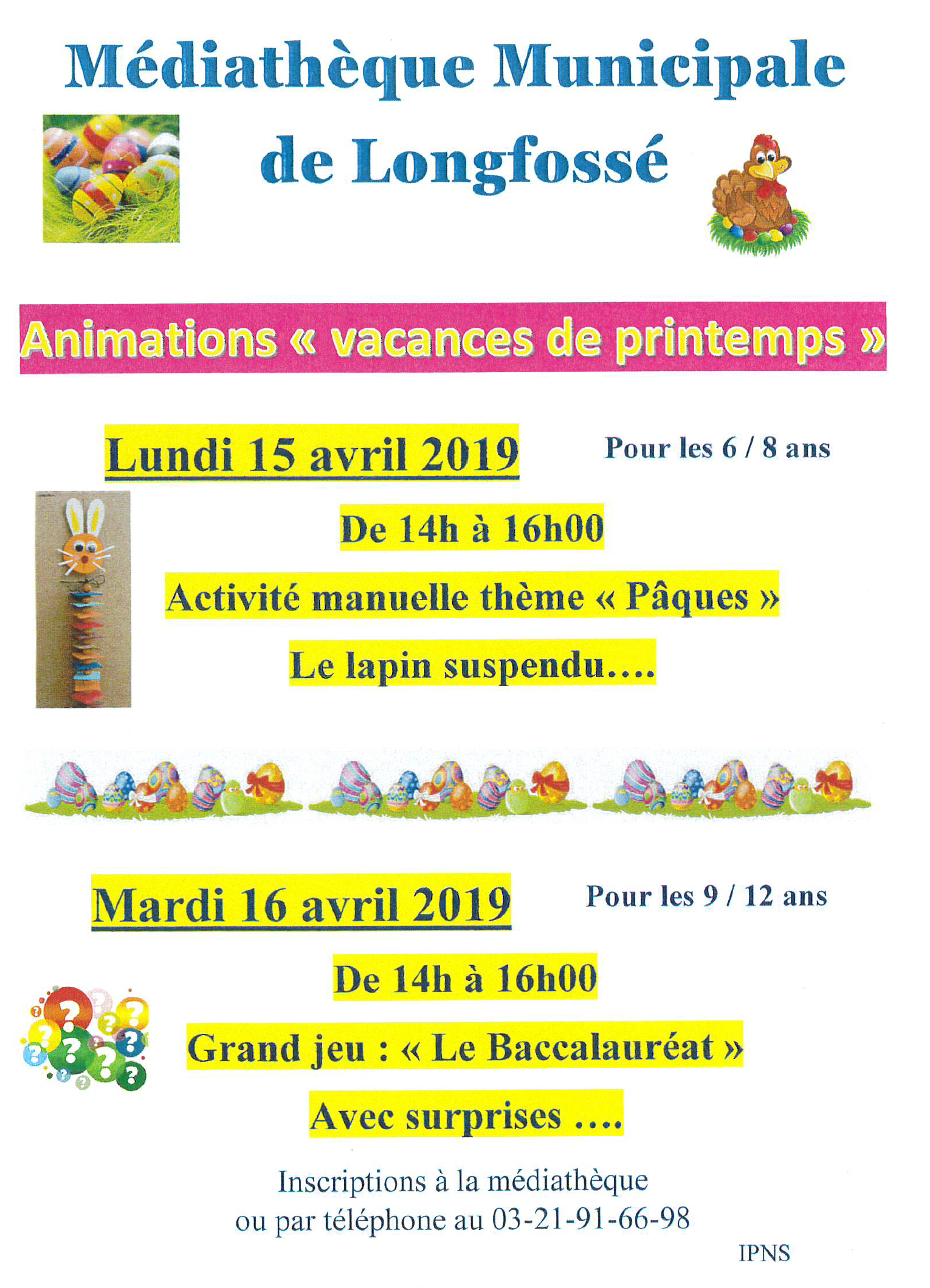 Médiathèque Municipale

de Longfossé

Animations « vacances de printemps »

Lundi 15 avril 2019

Pour les 6 / 8 ans

De 14h à 16h00

Activité manuelle thème « Pâques »

Le lapin suspendu….

Mardi 16 avril 2019

Pour les 9 / 12 ans

De 14h à 16h00

Grand jeu : « Le Baccalauréat »

Avec surprises ….

Inscriptions à la médiathèque
ou par téléphone au 03-21-91-66-98

IPNS